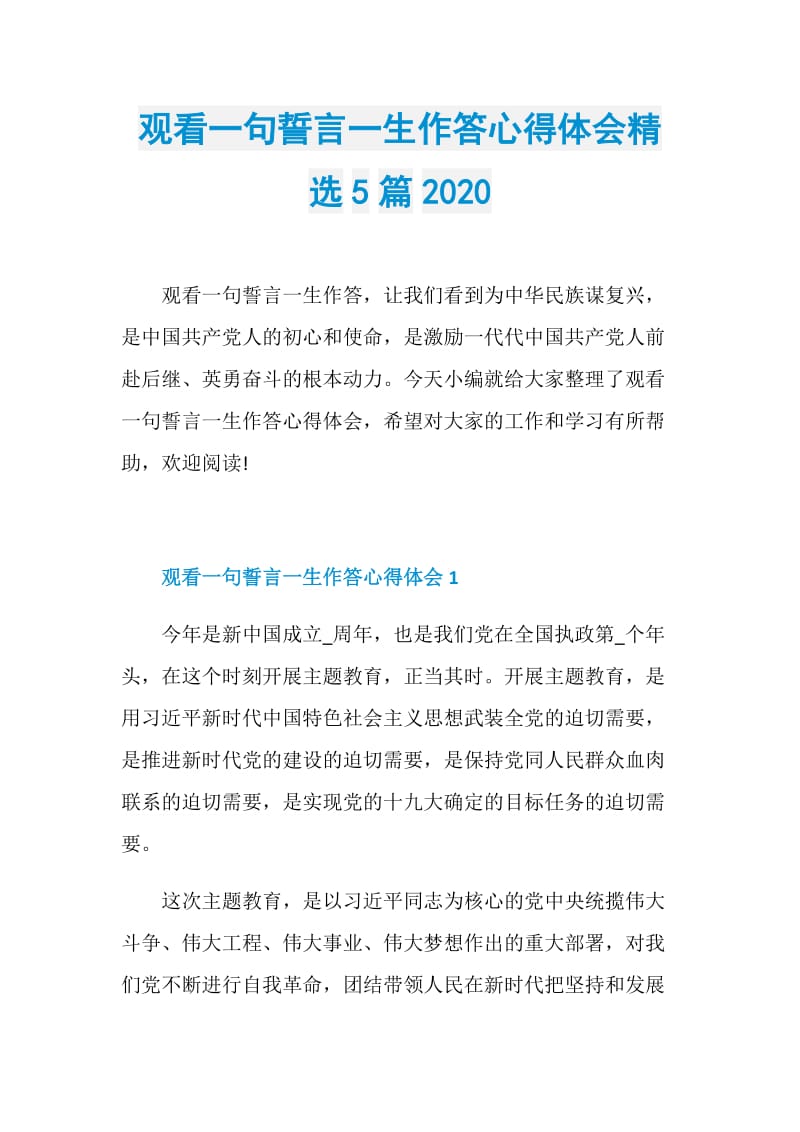 观看一句誓言一生作答心得体会精选5篇2020

观看一句誓言一生作答，让我们看到为中华民族谋复兴，是中国共产党人的初心和使命，是激励一代代中国共产党人前赴后继、英勇奋斗的根本动力。今天小编就给大家整理了观看一句誓言一生作答心得体会，希望对大家的工作和学习有所帮助，欢迎阅读!

观看一句誓言一生作答心得体会1

今年是新中国成立_周年，也是我们党在全国执政第_个年头，在这个时刻开展主题教育，正当其时。开展主题教育，是用习近平新时代中国特色社会主义思想武装全党的迫切需要，是推进新时代党的建设的迫切需要，是保持党同人民群众血肉联系的迫切需要，是实现党的十九大确定的目标任务的迫切需要。

这次主题教育，是以习近平同志为核心的党中央统揽伟大斗争、伟大工程、伟大事业、伟大梦想作出的重大部署，对我们党不断进行自我革命，团结带领人民在新时代把坚持和发展